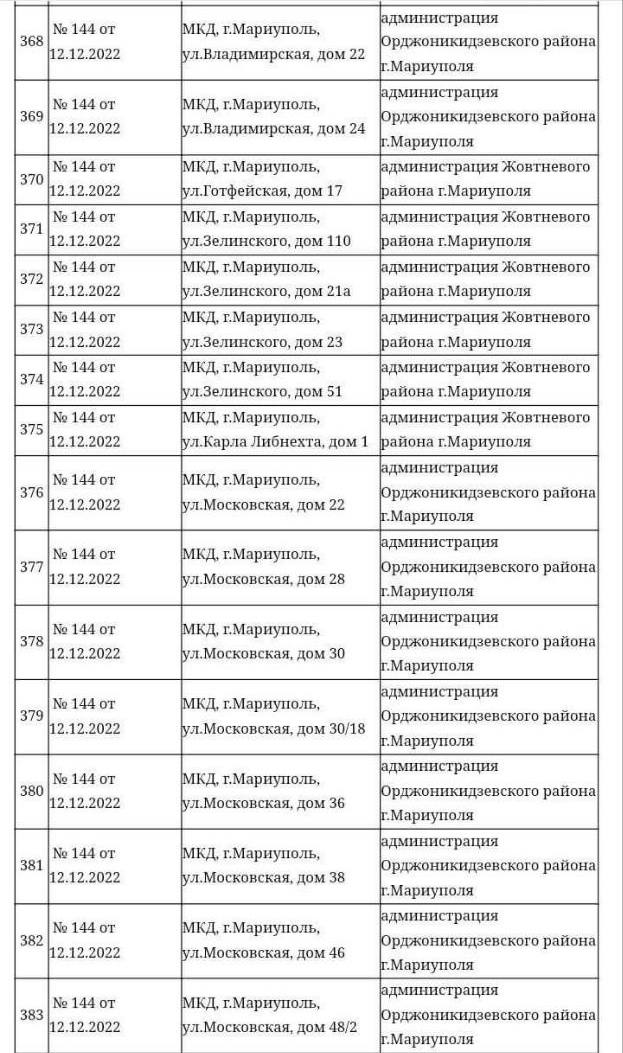 | | | | |
|---|---|---|---|
| 368 | № 144 от 12.12.2022 | МКД, г.Мариуполь, ул.Владимирская, дом 22 | администрация Орджоникидзевского района г.Мариуполя |
| 369 | № 144 от 12.12.2022 | МКД, г.Мариуполь, ул.Владимирская, дом 24 | администрация Орджоникидзевского района г.Мариуполя |
| 370 | № 144 от 12.12.2022 | МКД, г.Мариуполь, ул.Готфейская, дом 17 | администрация Жовтневого района г.Мариуполя |
| 371 | № 144 от 12.12.2022 | МКД, г.Мариуполь, ул.Зелинского, дом 110 | администрация Жовтневого района г.Мариуполя |
| 372 | № 144 от 12.12.2022 | МКД, г.Мариуполь, ул.Зелинского, дом 21а | администрация Жовтневого района г.Мариуполя |
| 373 | № 144 от 12.12.2022 | МКД, г.Мариуполь, ул.Зелинского, дом 23 | администрация Жовтневого района г.Мариуполя |
| 374 | № 144 от 12.12.2022 | МКД, г.Мариуполь, ул.Зелинского, дом 51 | администрация Жовтневого района г.Мариуполя |
| 375 | № 144 от 12.12.2022 | МКД, г.Мариуполь, ул.Карла Либнехта, дом 1 | администрация Жовтневого района г.Мариуполя |
| 376 | № 144 от 12.12.2022 | МКД, г.Мариуполь, ул.Московская, дом 22 | администрация Орджоникидзевского района г.Мариуполя |
| 377 | № 144 от 12.12.2022 | МКД, г.Мариуполь, ул.Московская, дом 28 | администрация Орджоникидзевского района г.Мариуполя |
| 378 | № 144 от 12.12.2022 | МКД, г.Мариуполь, ул.Московская, дом 30 | администрация Орджоникидзевского района г.Мариуполя |
| 379 | № 144 от 12.12.2022 | МКД, г.Мариуполь, ул.Московская, дом 30/18 | администрация Орджоникидзевского района г.Мариуполя |
| 380 | № 144 от 12.12.2022 | МКД, г.Мариуполь, ул.Московская, дом 36 | администрация Орджоникидзевского района г.Мариуполя |
| 381 | № 144 от 12.12.2022 | МКД, г.Мариуполь, ул.Московская, дом 38 | администрация Орджоникидзевского района г.Мариуполя |
| 382 | № 144 от 12.12.2022 | МКД, г.Мариуполь, ул.Московская, дом 46 | администрация Орджоникидзевского района г.Мариуполя |
| 383 | № 144 от 12.12.2022 | МКД, г.Мариуполь, ул.Московская, дом 48/2 | администрация Орджоникидзевского района г.Мариуполя |